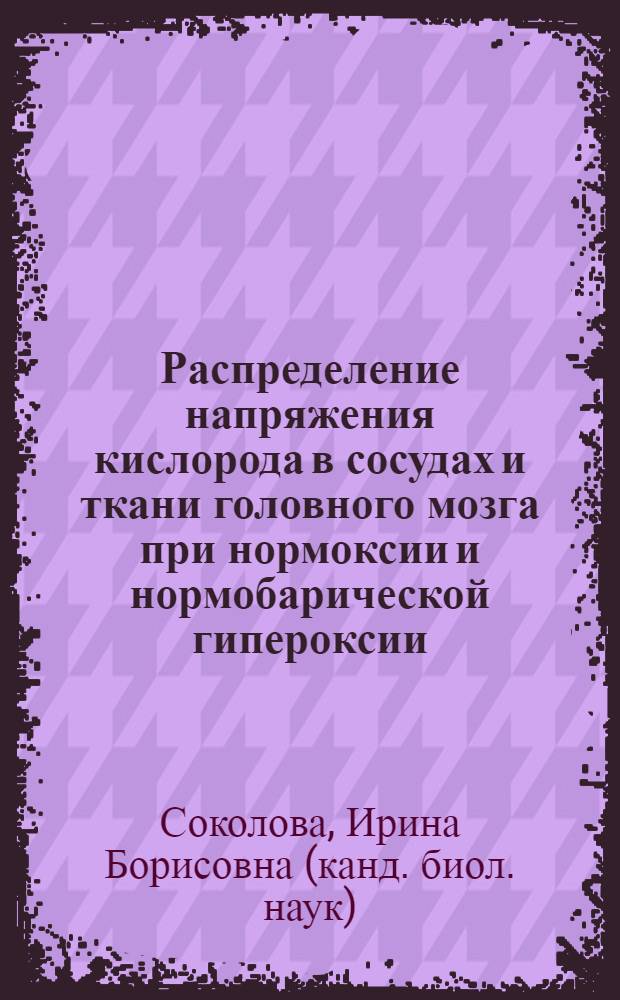 Распределение напряжения кислорода в сосудах и ткани головного мозга при нормоксии и нормобарической гипероксии

Соколова, Ирина Борисовна (канд. биол. наук)